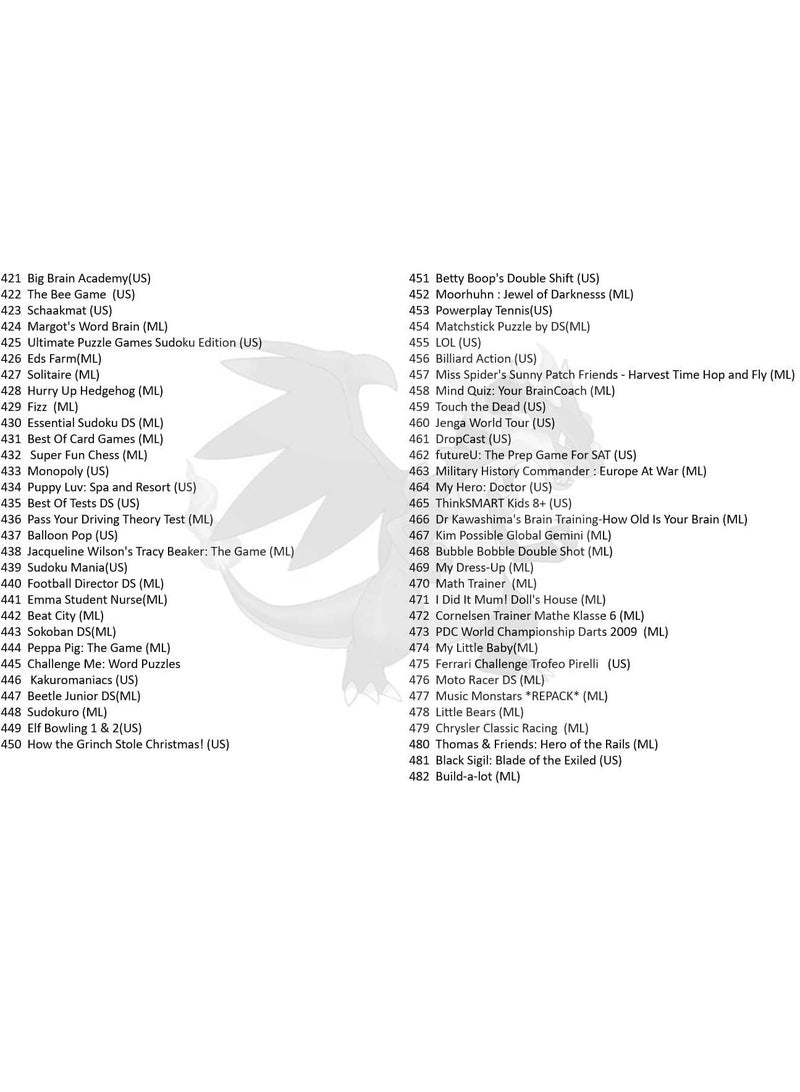 421 Big Brain Academy(US)
422 The Bee Game (US)
423 Schaakmat (US)
424 Margot's Word Brain (ML)
425 Ultimate Puzzle Games Sudoku Edition (US)
426 Eds Farm(ML)
427 Solitaire (ML)
428 Hurry Up Hedgehog (ML)
429 Fizz (ML)
430 Essential Sudoku DS (ML)
431 Best Of Card Games (ML)
432 Super Fun Chess (ML)
433 Monopoly (US)
434 Puppy Luv: Spa and Resort (US)
435 Best Of Tests DS (US)
436 Pass Your Driving Theory Test (ML)
437 Balloon Pop (US)
438 Jacqueline Wilson's Tracy Beaker: The Game (ML)
439 Sudoku Mania(US)
440 Football Director DS (ML)
441 Emma Student Nurse(ML)
442 Beat City (ML)
443 Sokoban DS(ML)
444 Peppa Pig: The Game (ML)
445 Challenge Me: Word Puzzles
446 Kakuromaniacs (US)
447 Beetle Junior DS(ML)
448 Sudokuro (ML)
449 Elf Bowling 1 & 2(US)
450 How the Grinch Stole Christmas! (US)

451 Betty Boop's Double Shift (US)
452 Moorhuhn : Jewel of Darknesss (ML)
453 Powerplay Tennis(US)
454 Matchstick Puzzle by DS(ML)
455 LOL (US)
456 Billiard Action (US)
457 Miss Spider's Sunny Patch Friends - Harvest Time Hop and Fly (ML)
458 Mind Quiz: Your BrainCoach (ML)
459 Touch the Dead (US)
460 Jenga World Tour (US)
461 DropCast (US)
462 futureU: The Prep Game For SAT (US)
463 Military History Commander : Europe At War (ML)
464 My Hero: Doctor (US)
465 ThinkSMART Kids 8+ (US)
466 Dr Kawashima's Brain Training-How Old Is Your Brain (ML)
467 Kim Possible Global Gemini (ML)
468 Bubble Bobble Double Shot (ML)
469 My Dress-Up (ML)
470 Math Trainer (ML)
471 I Did It Mum! Doll's House (ML)
472 Cornelsen Trainer Mathe Klasse 6 (ML)
473 PDC World Championship Darts 2009 (ML)
474 My Little Baby(ML)
475 Ferrari Challenge Trofeo Pirelli (US)
476 Moto Racer DS (ML)
477 Music Monstars *REPACK* (ML)
478 Little Bears (ML)
479 Chrysler Classic Racing (ML)
480 Thomas & Friends: Hero of the Rails (ML)
481 Black Sigil: Blade of the Exiled (US)
482 Build-a-lot (ML)